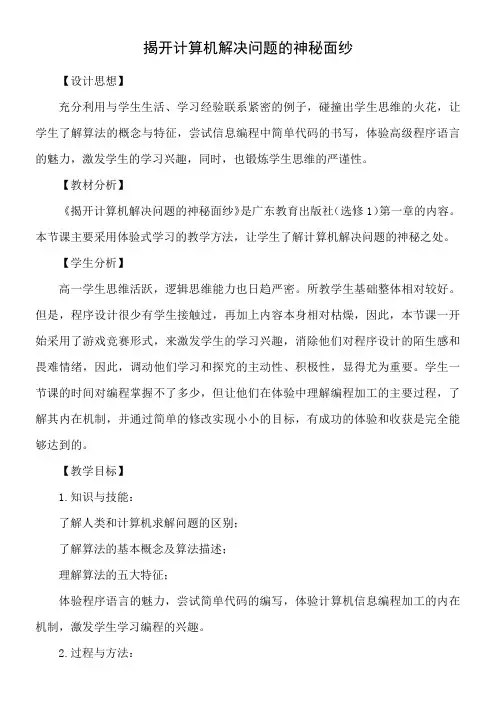 揭开计算机解决问题的神秘面纱

【设计思想】

充分利用与学生生活、学习经验联系紧密的例子，碰撞出学生思维的火花，让学生了解算法的概念与特征，尝试信息编程中简单代码的书写，体验高级程序语言的魅力，激发学生的学习兴趣，同时，也锻炼学生思维的严谨性。

【教材分析】

《揭开计算机解决问题的神秘面纱》是广东教育出版社（选修1）第一章的内容。本节课主要采用体验式学习的教学方法，让学生了解计算机解决问题的神秘之处。

【学生分析】

高一学生思维活跃，逻辑思维能力也日趋严密。所教学生基础整体相对较好。但是，程序设计很少有学生接触过，再加上内容本身相对枯燥，因此，本节课一开始采用了游戏竞赛形式，来激发学生的学习兴趣，消除他们对程序设计的陌生感和畏难情绪，因此，调动他们学习和探究的主动性、积极性，显得尤为重要。学生一节课的时间对编程掌握不了多少，但让他们在体验中理解编程加工的主要过程，了解其内在机制，并通过简单的修改实现小小的目标，有成功的体验和收获是完全能够达到的。

【教学目标】

1.知识与技能：

了解人类和计算机求解问题的区别；

了解算法的基本概念及算法描述；

理解算法的五大特征；

体验程序语言的魅力，尝试简单代码的编写，体验计算机信息编程加工的内在机制，激发学生学习编程的兴趣。

2.过程与方法：